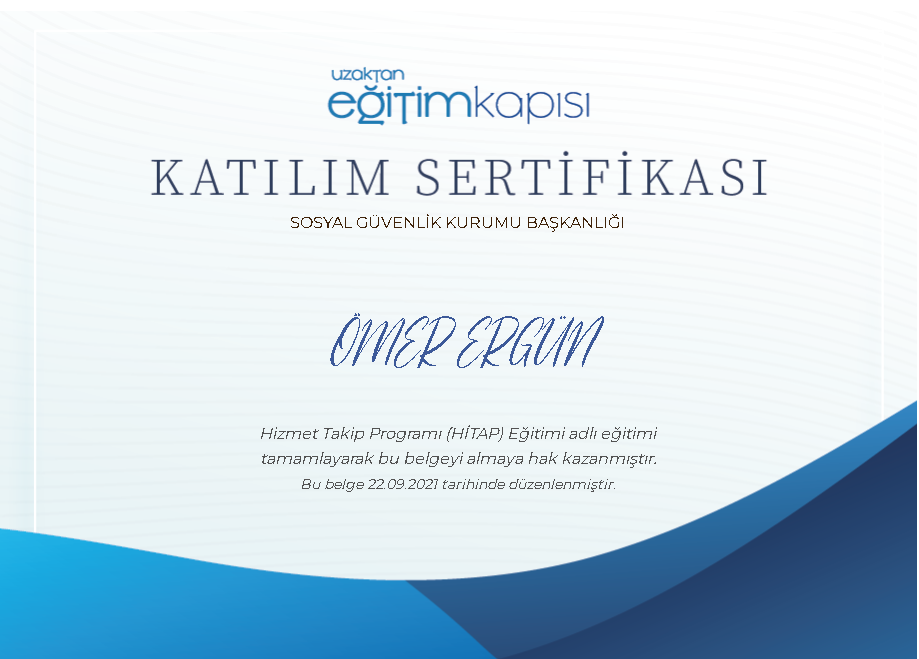 uzaktan
eğitimkapısı

KATILIM SERTİFİKASI

SOSYAL GÜVENLİK KURUMU BAŞKANLIĞI

ÖMER ERGÜN

Hizmet Takip Programı (HİTAP) Eğitimi adlı eğitimi tamamlayarak bu belgeyi almaya hak kazanmıştır.

Bu belge 22.09.2021 tarihinde düzenlenmiştir.